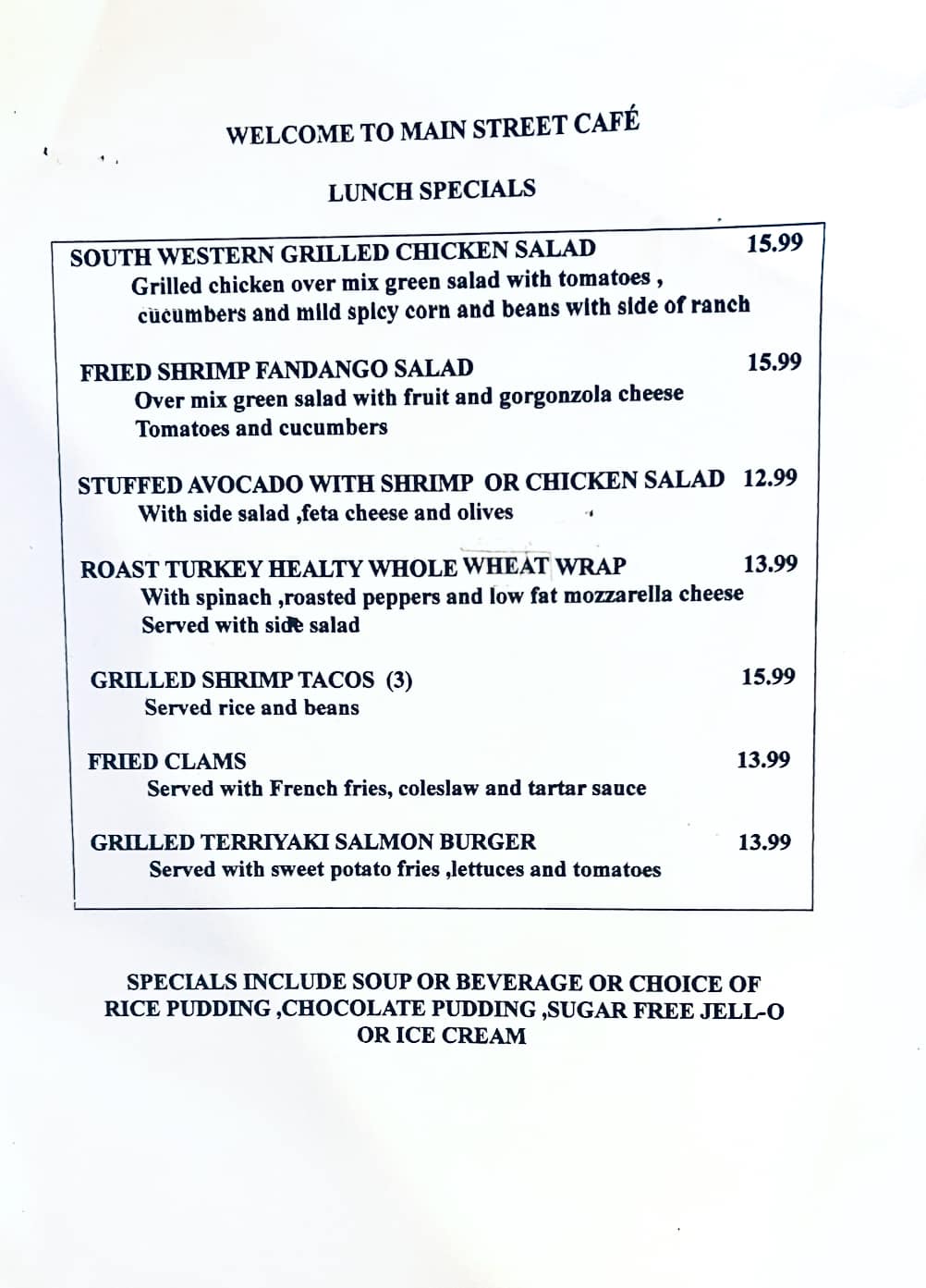 WELCOME TO MAIN STREET CAFÉ

LUNCH SPECIALS

SOUTH WESTERN GRILLED CHICKEN SALAD 15.99
Grilled chicken over mix green salad with tomatoes , cucumbers and mild spicy corn and beans with side of ranch

FRIED SHRIMP FANDANGO SALAD 15.99
Over mix green salad with fruit and gorgonzola cheese
Tomatoes and cucumbers

STUFFED AVOCADO WITH SHRIMP OR CHICKEN SALAD 12.99
With side salad ,feta cheese and olives

ROAST TURKEY HEALTY WHOLE WHEAT WRAP 13.99
With spinach ,roasted peppers and low fat mozzarella cheese
Served with side salad

GRILLED SHRIMP TACOS (3) 15.99
Served rice and beans

FRIED CLAMS 13.99
Served with French fries, coleslaw and tartar sauce

GRILLED TERRIYAKI SALMON BURGER 13.99
Served with sweet potato fries ,lettuces and tomatoes

SPECIALS INCLUDE SOUP OR BEVERAGE OR CHOICE OF RICE PUDDING ,CHOCOLATE PUDDING ,SUGAR FREE JELL-O OR ICE CREAM